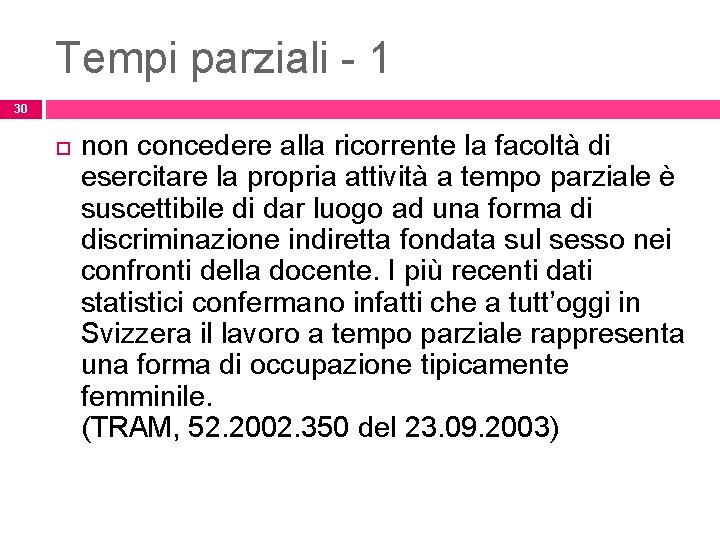 Tempi parziali - 1

30

non concedere alla ricorrente la facoltà di esercitare la propria attività a tempo parziale è suscettibile di dar luogo ad una forma di discriminazione indiretta fondata sul sesso nei confronti della docente. I più recenti dati statistici confermano infatti che a tutt'oggi in Svizzera il lavoro a tempo parziale rappresenta una forma di occupazione tipicamente femminile.
(TRAM, 52.2002.350 del 23.09.2003)